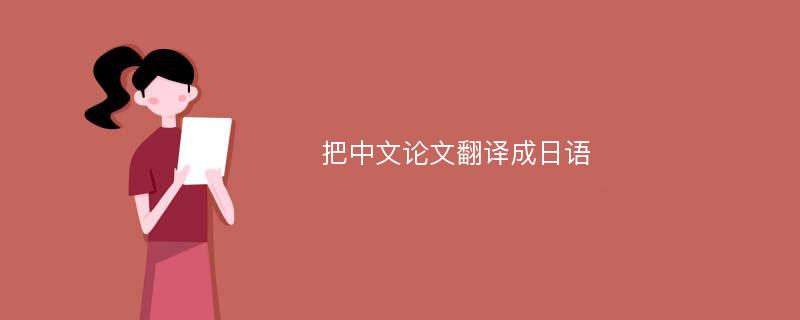 把中文论文翻译成日语